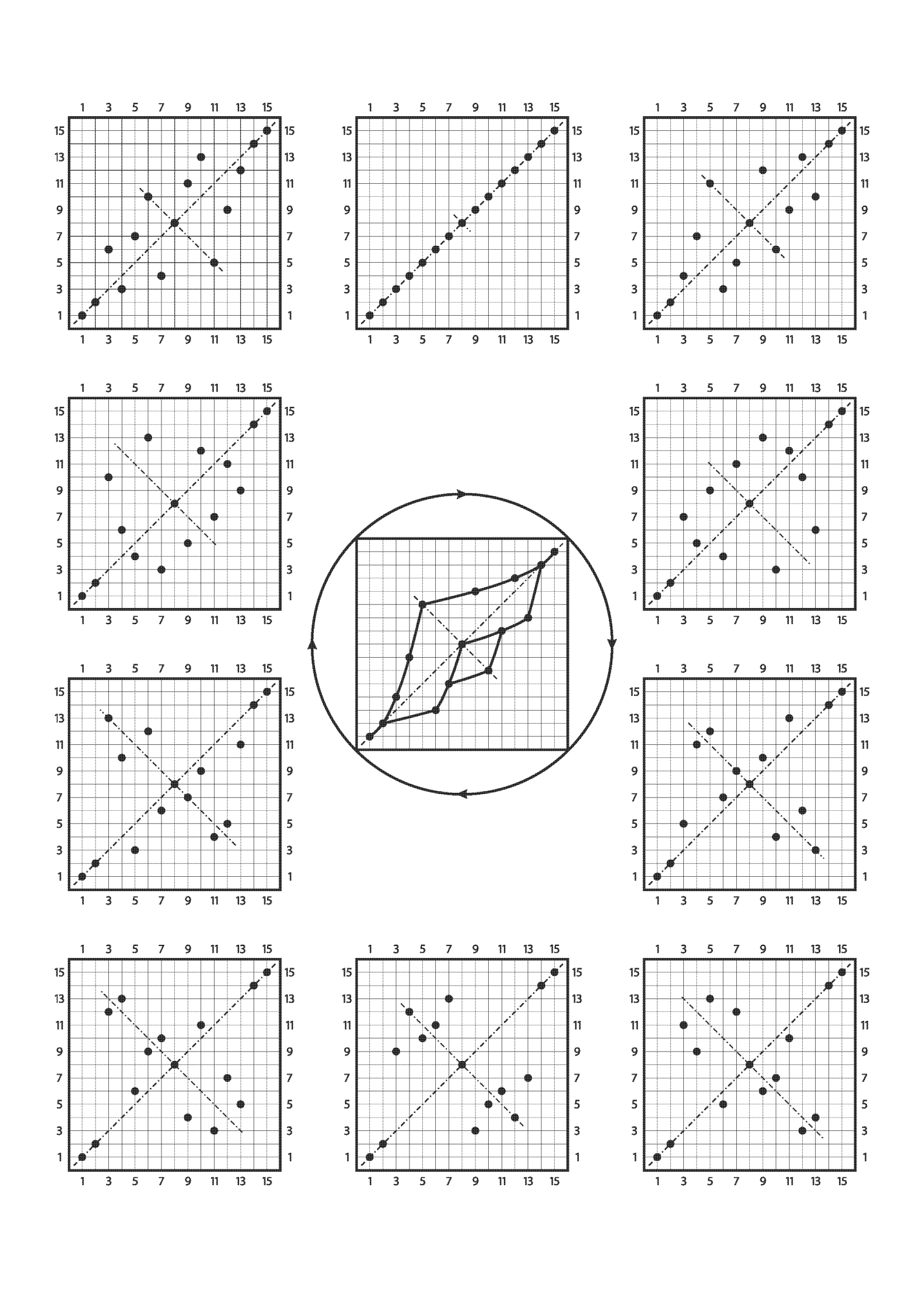 1 3 5 7 9 11 13 15
15 13 11 9 7 5 3 1
15 13 11 9 7 5 3 1
1 3 5 7 9 11 13 15

1 3 5 7 9 11 13 15
15 13 11 9 7 5 3 1
15 13 11 9 7 5 3 1
1 3 5 7 9 11 13 15

1 3 5 7 9 11 13 15
15 13 11 9 7 5 3 1
15 13 11 9 7 5 3 1
1 3 5 7 9 11 13 15

1 3 5 7 9 11 13 15
15 13 11 9 7 5 3 1
15 13 11 9 7 5 3 1
1 3 5 7 9 11 13 15

1 3 5 7 9 11 13 15
15 13 11 9 7 5 3 1
15 13 11 9 7 5 3 1
1 3 5 7 9 11 13 15

1 3 5 7 9 11 13 15
15 13 11 9 7 5 3 1
15 13 11 9 7 5 3 1
1 3 5 7 9 11 13 15

1 3 5 7 9 11 13 15
15 13 11 9 7 5 3 1
15 13 11 9 7 5 3 1
1 3 5 7 9 11 13 15

1 3 5 7 9 11 13 15
15 13 11 9 7 5 3 1
15 13 11 9 7 5 3 1
1 3 5 7 9 11 13 15

1 3 5 7 9 11 13 15
15 13 11 9 7 5 3 1
15 13 11 9 7 5 3 1
1 3 5 7 9 11 13 15

1 3 5 7 9 11 13 15
15 13 11 9 7 5 3 1
15 13 11 9 7 5 3 1
1 3 5 7 9 11 13 15